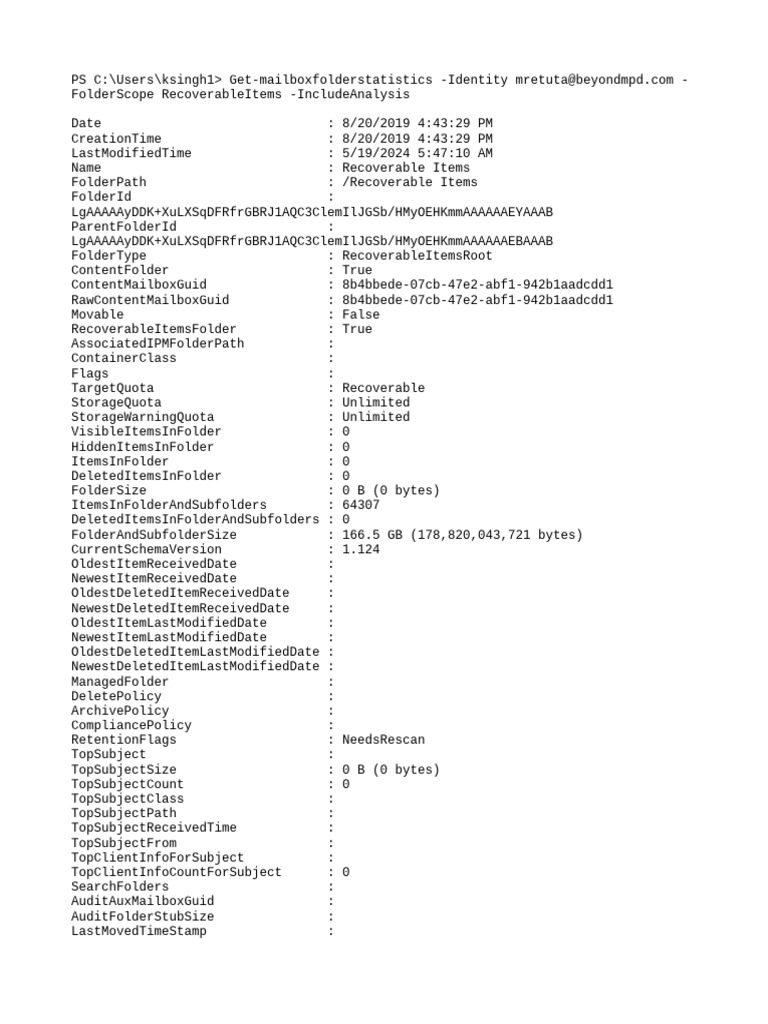 PS C:\Users\ksingh1> Get-mailboxfolderstatistics -Identity mretuta@beyondmpd.com -FolderScope RecoverableItems -IncludeAnalysis

Date : 8/20/2019 4:43:29 PM
CreationTime : 8/20/2019 4:43:29 PM
LastModifiedTime : 5/19/2024 5:47:10 AM
Name : Recoverable Items
FolderPath : /Recoverable Items
FolderId : LgAAAAAyDDK+XuLXSqDFRfrGBRJ1AQC3ClemIlJGSb/HMyOEHKmmAAAAAAEYAAAB
ParentFolderId : LgAAAAAyDDK+XuLXSqDFRfrGBRJ1AQC3ClemIlJGSb/HMyOEHKmmAAAAAAEBAAAB
FolderType : RecoverableItemsRoot
ContentFolder : True
ContentMailboxGuid : 8b4bbede-07cb-47e2-abf1-942b1aadcdd1
RawContentMailboxGuid : 8b4bbede-07cb-47e2-abf1-942b1aadcdd1
Movable : False
RecoverableItemsFolder : True
AssociatedIPMFolderPath :
ContainerClass :
Flags :
TargetQuota : Recoverable
StorageQuota : Unlimited
StorageWarningQuota : Unlimited
VisibleItemsInFolder : 0
HiddenItemsInFolder : 0
ItemsInFolder : 0
DeletedItemsInFolder : 0
FolderSize : 0 B (0 bytes)
ItemsInFolderAndSubfolders : 64307
DeletedItemsInFolderAndSubfolders : 0
FolderAndSubfolderSize : 166.5 GB (178,820,043,721 bytes)
CurrentSchemaVersion : 1.124
OldestItemReceivedDate :
NewestItemReceivedDate :
OldestDeletedItemReceivedDate :
NewestDeletedItemReceivedDate :
OldestItemLastModifiedDate :
NewestItemLastModifiedDate :
OldestDeletedItemLastModifiedDate :
NewestDeletedItemLastModifiedDate :
ManagedFolder :
DeletePolicy :
ArchivePolicy :
CompliancePolicy :
RetentionFlags : NeedsRescan
TopSubject :
TopSubjectSize : 0 B (0 bytes)
TopSubjectCount : 0
TopSubjectClass :
TopSubjectPath :
TopSubjectReceivedTime :
TopSubjectFrom :
TopClientInfoForSubject :
TopClientInfoCountForSubject : 0
SearchFolders :
AuditAuxMailboxGuid :
AuditFolderStubSize :
LastMovedTimeStamp :